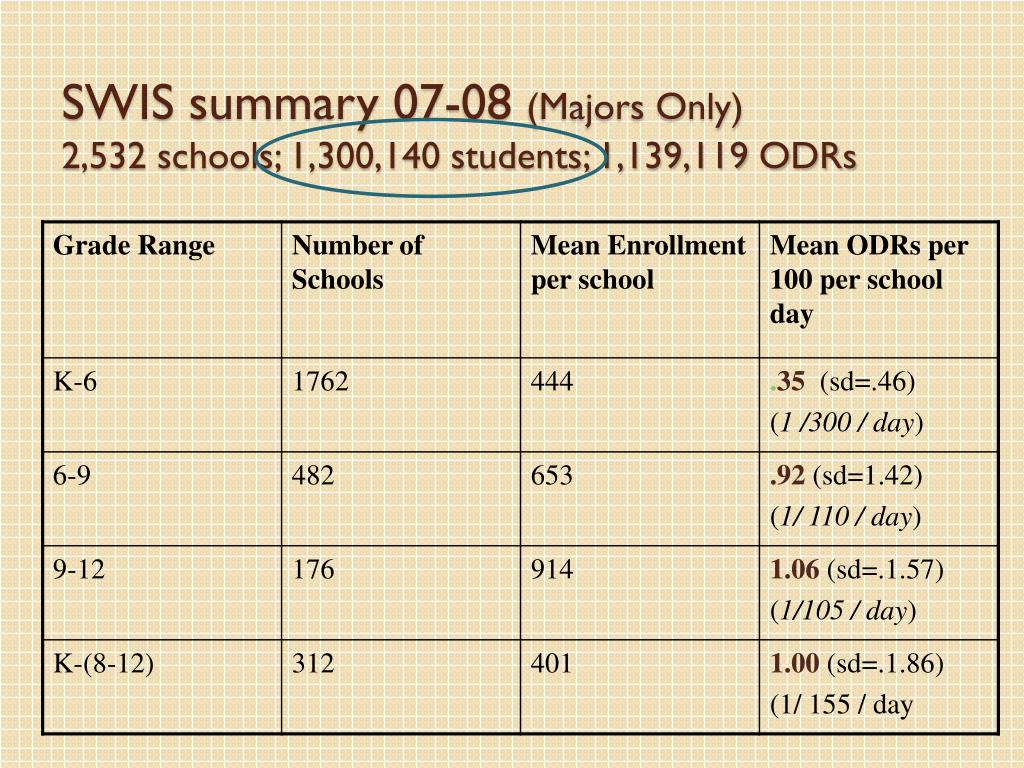 SWIS summary 07-08 (Majors Only)
2,532 schools; 1,300,140 students; 1,139,119 ODRs

| Grade Range | Number of Schools | Mean Enrollment per school | Mean ODRs per 100 per school day |
|---|---|---|---|
| K-6 | 1762 | 444 | .35 (sd=.46) (1 /300 / day) |
| 6-9 | 482 | 653 | .92 (sd=1.42) (1/ 110 / day) |
| 9-12 | 176 | 914 | 1.06 (sd=.1.57) (1/105 / day) |
| K-(8-12) | 312 | 401 | 1.00 (sd=.1.86) (1/ 155 / day |